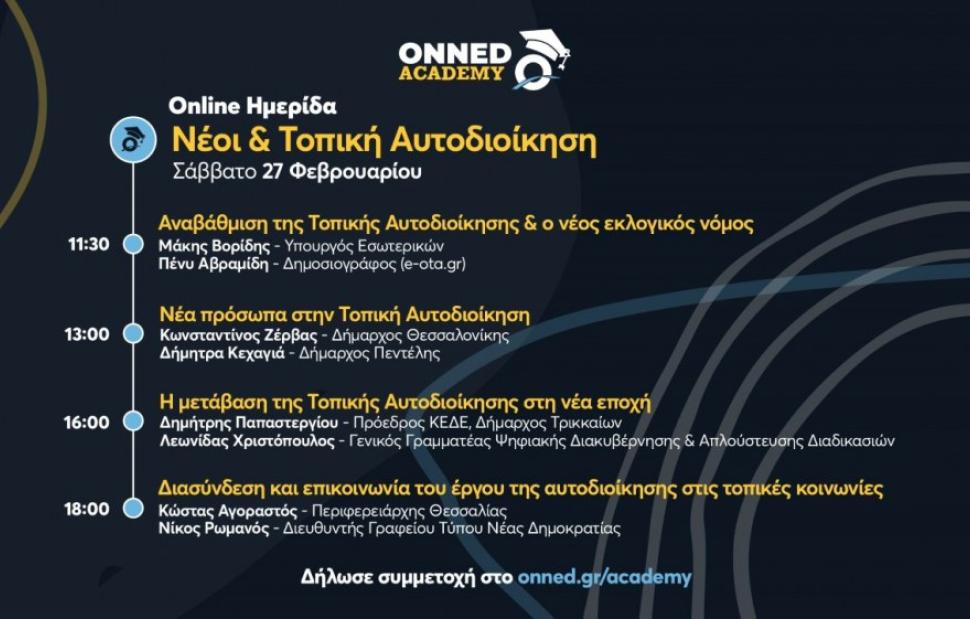 ONNED ACADEMY

Online Ημερίδα
Νέοι & Τοπική Αυτοδιοίκηση
Σάββατο 27 Φεβρουαρίου

11:30
Αναβάθμιση της Τοπικής Αυτοδιοίκησης & ο νέος εκλογικός νόμος
Μάκης Βορίδης - Υπουργός Εσωτερικών
Πένυ Αβραμίδη - Δημοσιογράφος (e-ota.gr)

13:00
Νέα πρόσωπα στην Τοπική Αυτοδιοίκηση
Κωνσταντίνος Ζέρβας - Δήμαρχος Θεσσαλονίκης
Δήμητρα Κεχαγιά - Δήμαρχος Πεντέλης

16:00
Η μετάβαση της Τοπικής Αυτοδιοίκησης στη νέα εποχή
Δημήτρης Παπαστεργίου - Πρόεδρος ΚΕΔΕ, Δήμαρχος Τρικκαίων
Λεωνίδας Χριστόπουλος - Γενικός Γραμματέας Ψηφιακής Διακυβέρνησης & Απλούστευσης Διαδικασιών

18:00
Διασύνδεση και επικοινωνία του έργου της αυτοδιοίκησης στις τοπικές κοινωνίες
Κώστας Αγοραστός - Περιφερειάρχης Θεσσαλίας
Νίκος Ρωμανός - Διευθυντής Γραφείου Τύπου Νέας Δημοκρατίας

Δήλωσε συμμετοχή στο onned.gr/academy